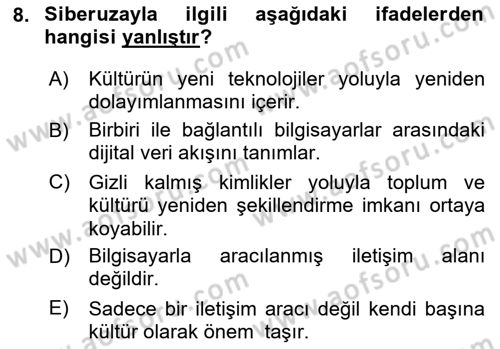 8. Siberuzayla ilgili aşağıdaki ifadelerden hangisi yanlıştır?

A) Kültürün yeni teknolojiler yoluyla yeniden dolayımlanmasını içerir.

B) Birbiri ile bağlantılı bilgisayarlar arasındaki dijital veri akışını tanımlar.

C) Gizli kalmış kimlikler yoluyla toplum ve kültürü yeniden şekillendirme imkanı ortaya koyabilir.

D) Bilgisayarla aracılanmış iletişim alanı değildir.

E) Sadece bir iletişim aracı değil kendi başına kültür olarak önem taşır.

www.aofsoru.com